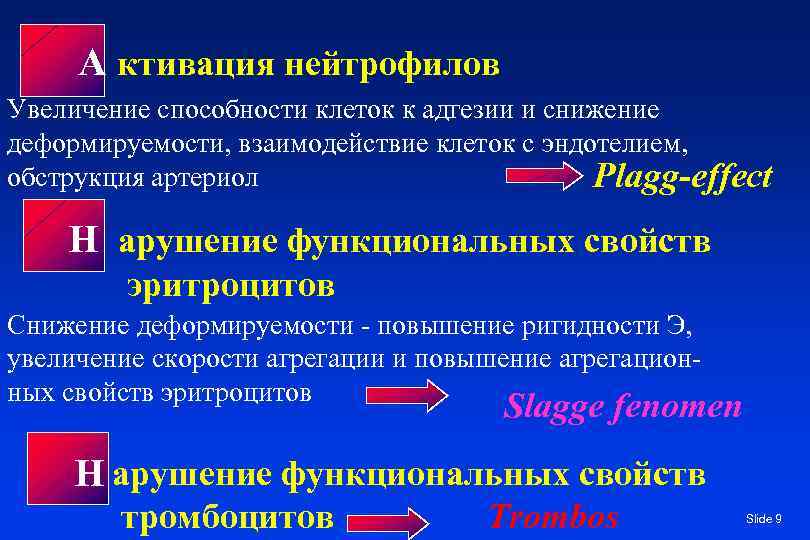 А ктивация нейтрофилов

Увеличение способности клеток к адгезии и снижение деформируемости, взаимодействие клеток с эндотелием, обструкция артериол Plagg-effect

Н арушение функциональных свойств эритроцитов

Снижение деформируемости - повышение ригидности Э, увеличение скорости агрегации и повышение агрегационных свойств эритроцитов Slagge fenomen

Н арушение функциональных свойств тромбоцитов Trombos

Slide 9